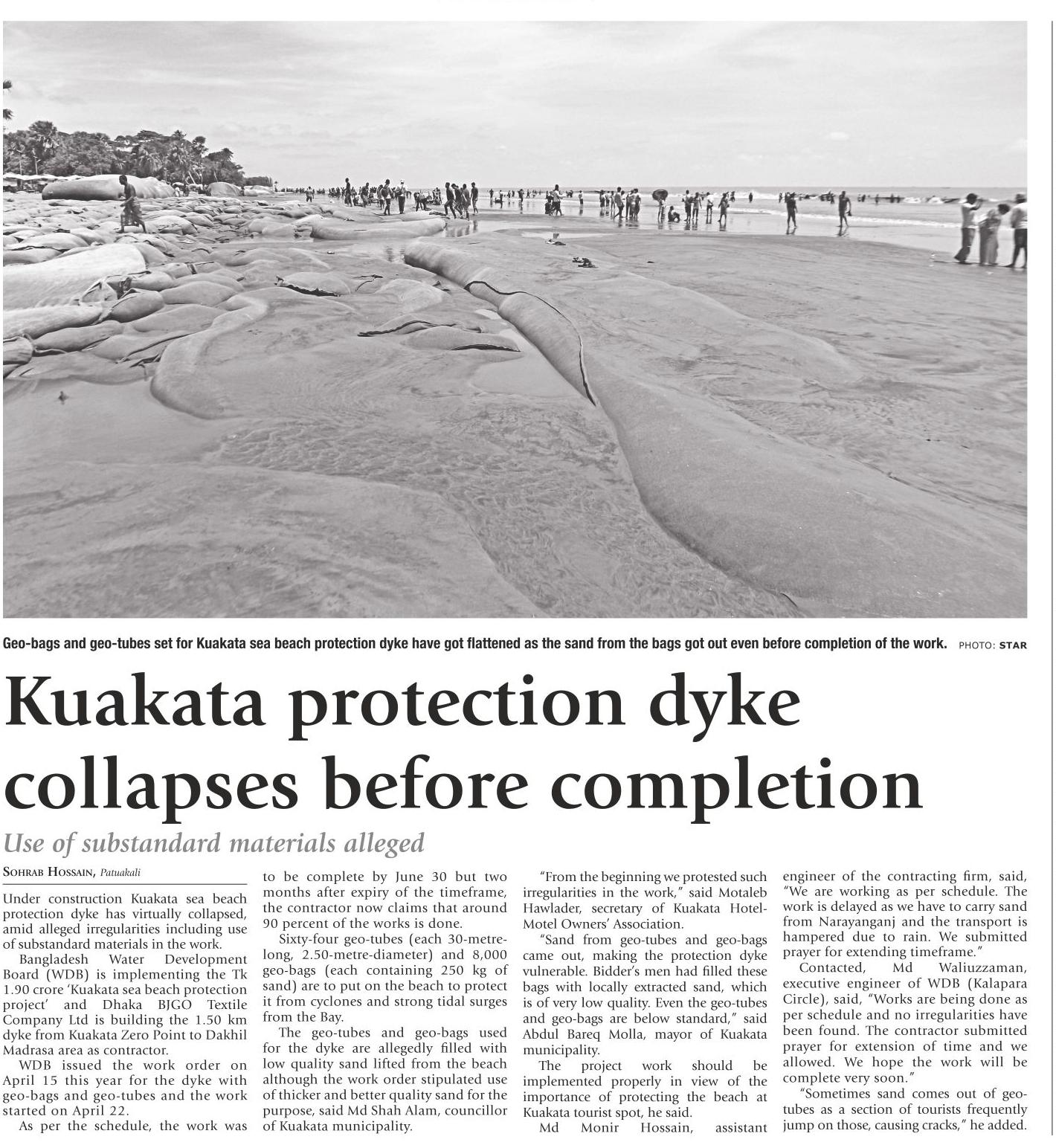 Geo-bags and geo-tubes set for Kuakata sea beach protection dyke have got flattened as the sand from the bags got out even before completion of the work. PHOTO: STAR

Kuakata protection dyke collapses before completion

Use of substandard materials alleged

SOHRAB HOSSAIN, Patuakali

Under construction Kuakata sea beach protection dyke has virtually collapsed, amid alleged irregularities including use of substandard materials in the work.

Bangladesh Water Development Board (WDB) is implementing the Tk 1.90 crore 'Kuakata sea beach protection project' and Dhaka BJGO Textile Company Ltd is building the 1.50 km dyke from Kuakata Zero Point to Dakhil Madrasa area as contractor.

WDB issued the work order on April 15 this year for the dyke with geo-bags and geo-tubes and the work started on April 22.

As per the schedule, the work was to be complete by June 30 but two months after expiry of the timeframe, the contractor now claims that around 90 percent of the works is done.

Sixty-four geo-tubes (each 30-metre-long, 2.50-metre-diameter) and 8,000 geo-bags (each containing 250 kg of sand) are to put on the beach to protect it from cyclones and strong tidal surges from the Bay.

The geo-tubes and geo-bags used for the dyke are allegedly filled with low quality sand lifted from the beach although the work order stipulated use of thicker and better quality sand for the purpose, said Md Shah Alam, councillor of Kuakata municipality.

"From the beginning we protested such irregularities in the work," said Motaleb Hawlader, secretary of Kuakata Hotel-Motel Owners' Association.

"Sand from geo-tubes and geo-bags came out, making the protection dyke vulnerable. Bidder's men had filled these bags with locally extracted sand, which is of very low quality. Even the geo-tubes and geo-bags are below standard," said Abdul Bareq Molla, mayor of Kuakata municipality.

The project work should be implemented properly in view of the importance of protecting the beach at Kuakata tourist spot, he said.

Md Monir Hossain, assistant engineer of the contracting firm, said, "We are working as per schedule. The work is delayed as we have to carry sand from Narayanganj and the transport is hampered due to rain. We submitted prayer for extending timeframe."

Contacted, Md Waliuzzaman, executive engineer of WDB (Kalapara Circle), said, "Works are being done as per schedule and no irregularities have been found. The contractor submitted prayer for extension of time and we allowed. We hope the work will be complete very soon."

"Sometimes sand comes out of geo-tubes as a section of tourists frequently jump on those, causing cracks," he added.